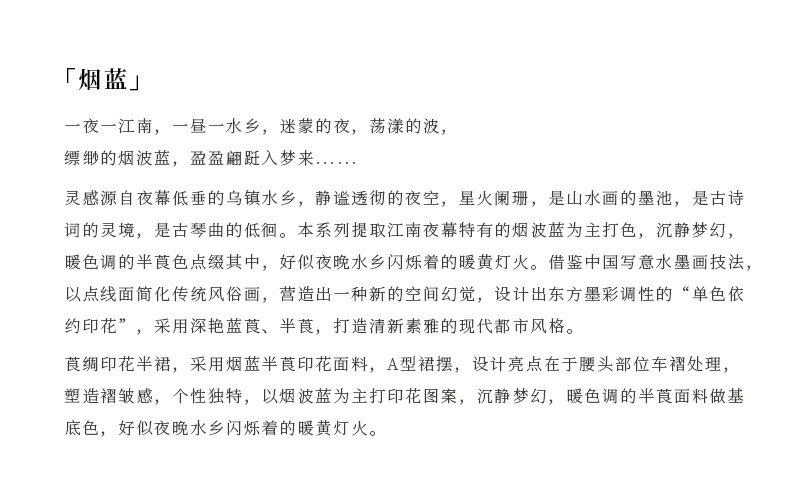 「烟蓝」

一夜一江南，一昼一水乡，迷蒙的夜，荡漾的波，
缥缈的烟波蓝，盈盈翩跹入梦来......

灵感源自夜幕低垂的乌镇水乡，静谧透彻的夜空，星火阑珊，是山水画的墨池，是古诗词的灵境，是古琴曲的低徊。本系列提取江南夜幕特有的烟波蓝为主打色，沉静梦幻，暖色调的半莨色点缀其中，好似夜晚水乡闪烁着的暖黄灯火。借鉴中国写意水墨画技法，以点线面简化传统风俗画，营造出一种新的空间幻觉，设计出东方墨彩调性的“单色依约印花”，采用深艳蓝莨、半莨，打造清新素雅的现代都市风格。

莨绸印花半裙，采用烟蓝半莨印花面料，A型裙摆，设计亮点在于腰头部位车褶处理，塑造褶皱感，个性独特，以烟波蓝为主打印花图案，沉静梦幻，暖色调的半莨面料做基底色，好似夜晚水乡闪烁着的暖黄灯火。